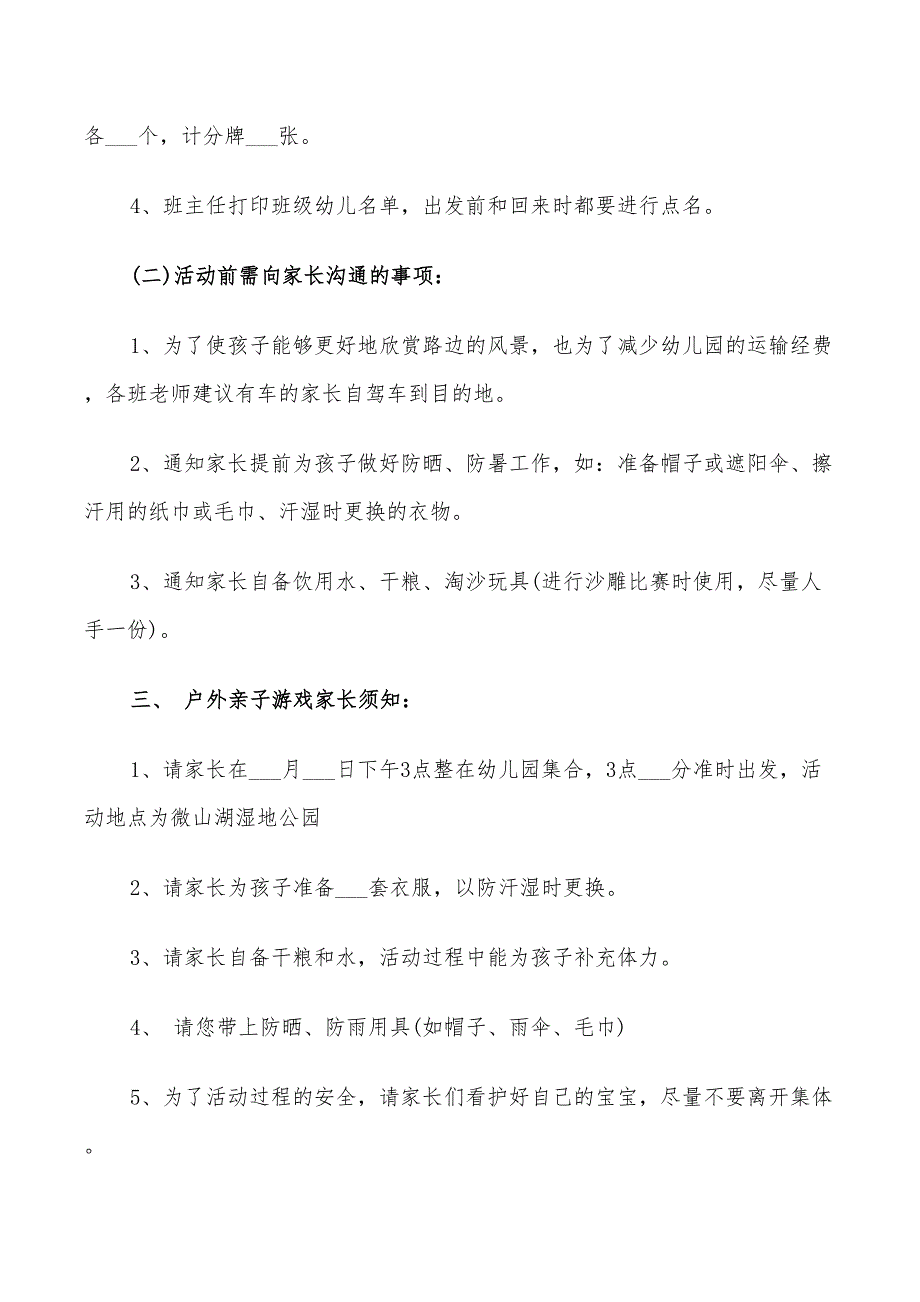 各___个，计分牌___张。

4、班主任打印班级幼儿名单，出发前和回来时都要进行点名。

(二)活动前需向家长沟通的事项：

1、为了使孩子能够更好地欣赏路边的风景，也为了减少幼儿园的运输经费，各班老师建议有车的家长自驾车到目的地。

2、通知家长提前为孩子做好防晒、防暑工作，如：准备帽子或遮阳伞、擦汗用的纸巾或毛巾、汗湿时更换的衣物。

3、通知家长自备饮用水、干粮、淘沙玩具(进行沙雕比赛时使用，尽量人手一份)。

三、 户外亲子游戏家长须知：

1、请家长在___月___日下午3点整在幼儿园集合，3点___分准时出发，活动地点为微山湖湿地公园

2、请家长为孩子准备___套衣服，以防汗湿时更换。

3、请家长自备干粮和水，活动过程中能为孩子补充体力。

4、 请您带上防晒、防雨用具(如帽子、雨伞、毛巾)

5、为了活动过程的安全，请家长们看护好自己的宝宝，尽量不要离开集体。